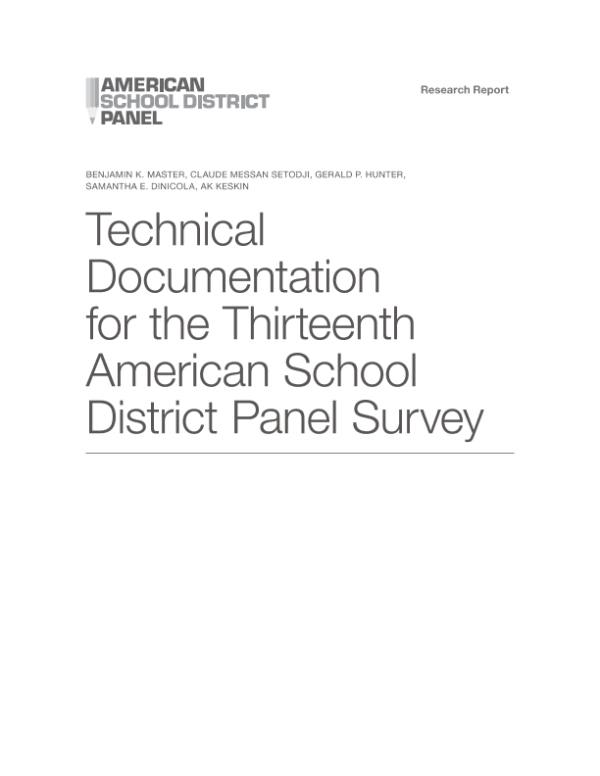 AMERICAN
SCHOOL DISTRICT
PANEL

Research Report

BENJAMIN K. MASTER, CLAUDE MESSAN SETODJI, GERALD P. HUNTER, SAMANTHA E. DINICOLA, AK KESKIN

Technical Documentation for the Thirteenth American School District Panel Survey